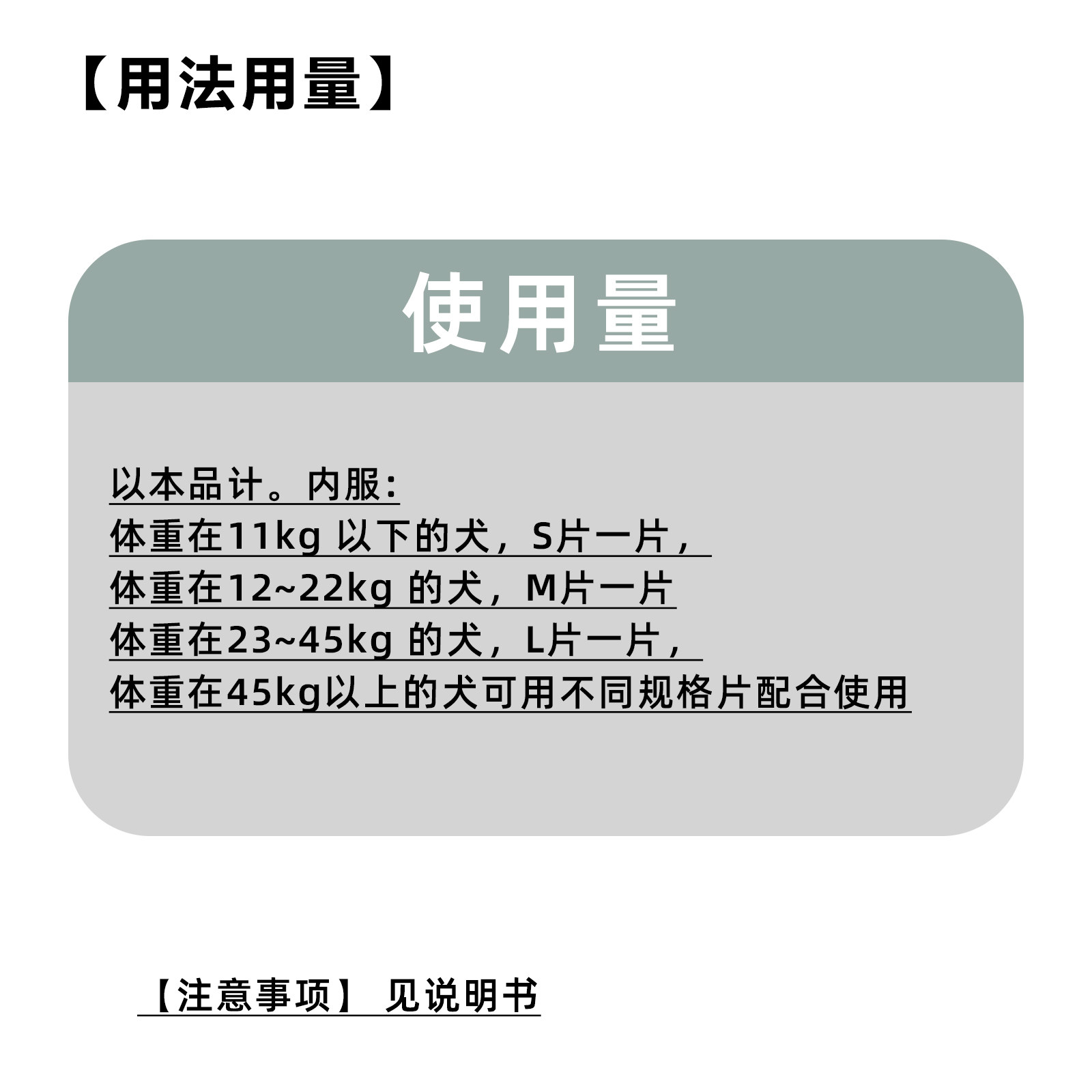 【用法用量】

使用量

以本品计。内服：
体重在11kg 以下的犬，S片一片，
体重在12~22kg 的犬，M片一片
体重在23~45kg 的犬，L片一片，
体重在45kg以上的犬可用不同规格片配合使用

【注意事项】 见说明书